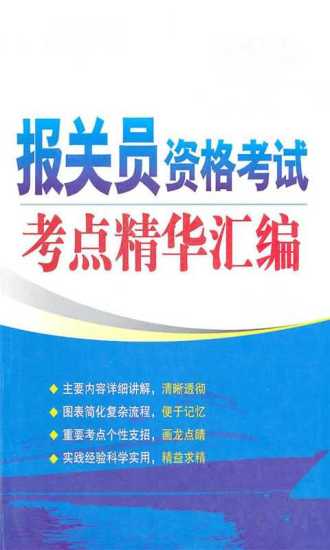 报关员资格考试

考点精华汇编

◆ 主要内容详细讲解，清晰透彻
◆ 图表简化复杂流程，便于记忆
◆ 重要考点个性支招，画龙点睛
◆ 实践经验科学实用，精益求精